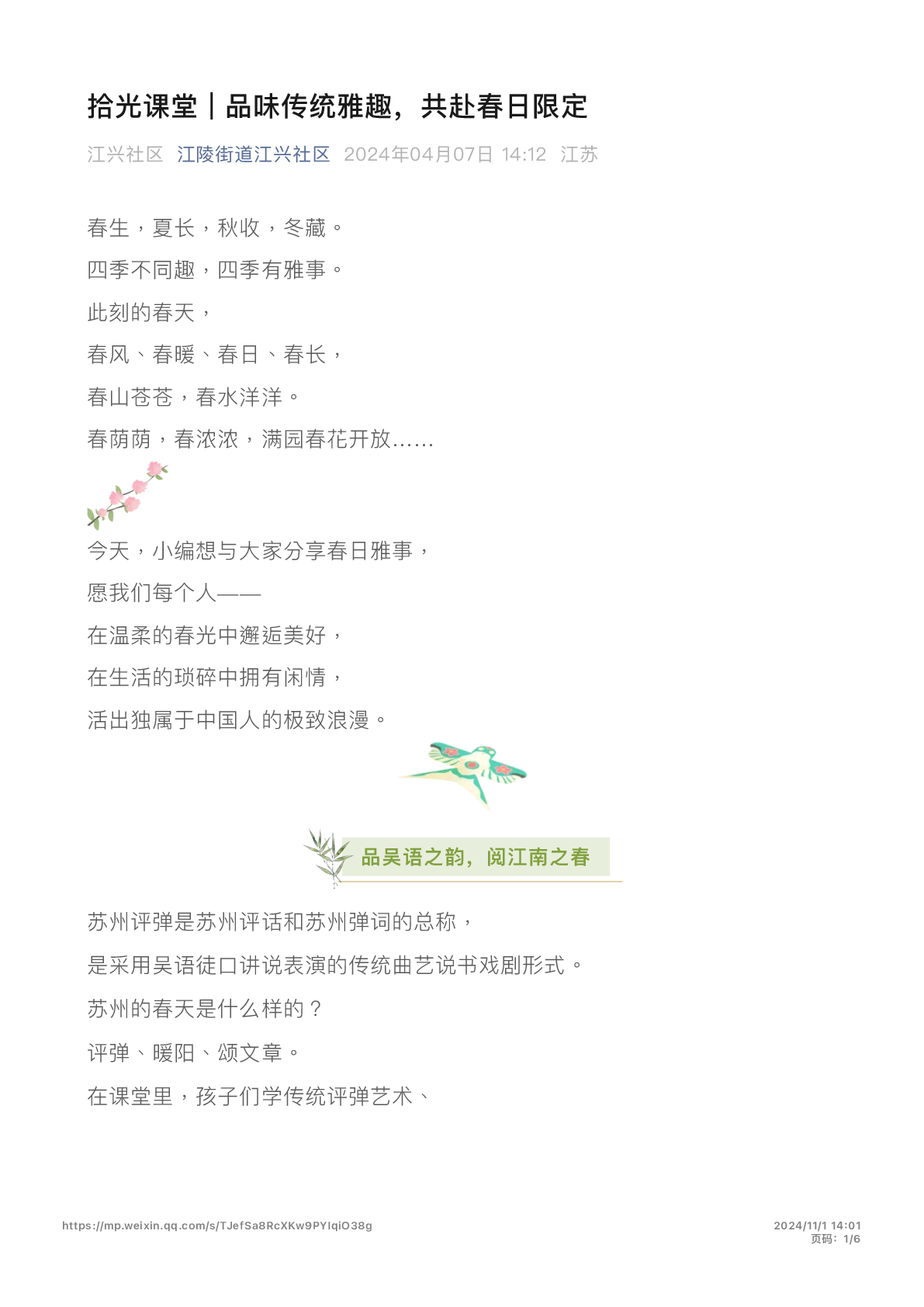 拾光课堂｜品味传统雅趣，共赴春日限定

江兴社区 江陵街道江兴社区 2024年04月07日 14:12 江苏

春生，夏长，秋收，冬藏。

四季不同趣，四季有雅事。

此刻的春天，

春风、春暖、春日、春长，

春山苍苍，春水洋洋。

春荫荫，春浓浓，满园春花开放……

今天，小编想与大家分享春日雅事，

愿我们每个人——

在温柔的春光中邂逅美好，

在生活的琐碎中拥有闲情，

活出独属于中国人的极致浪漫。

品吴语之韵，阅江南之春

苏州评弹是苏州评话和苏州弹词的总称，

是采用吴语徒口讲说表演的传统曲艺说书戏剧形式。

苏州的春天是什么样的？

评弹、暖阳、颂文章。

在课堂里，孩子们学传统评弹艺术、

https://mp.weixin.qq.com/s/TJefSa8RcXKw9PYIqiO38g

2024/11/1 14:01
页码：1/6